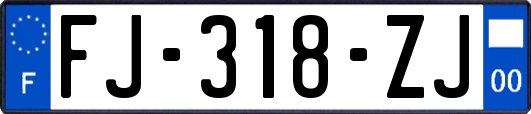 F

FJ-318-ZJ

00